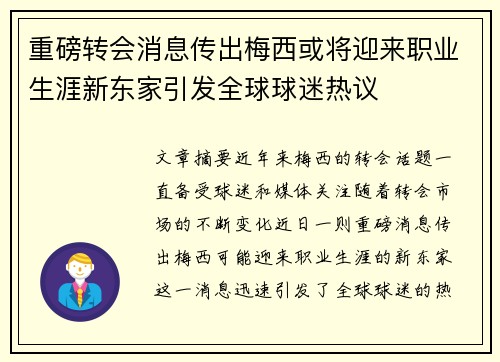 重磅转会消息传出梅西或将迎来职业生涯新东家引发全球球迷热议

文章摘要近年来梅西的转会话题一直备受球迷和媒体关注随着转会市场的不断变化近日一则重磅消息传出梅西可能迎来职业生涯的新东家这一消息迅速引发了全球球迷的热